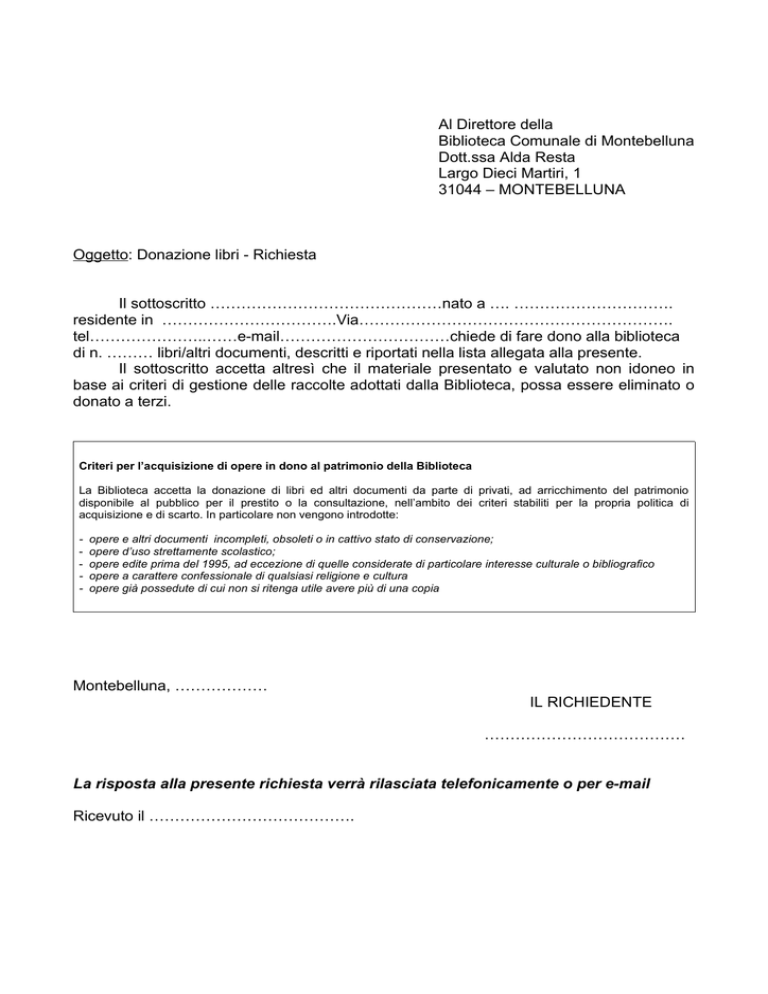 Al Direttore della
Biblioteca Comunale di Montebelluna
Dott.ssa Alda Resta
Largo Dieci Martiri, 1
31044 – MONTEBELLUNA

Oggetto: Donazione libri - Richiesta

Il sottoscritto ………………………………………nato a …. ………………………….
residente in ……………………………Via…………………………………………………….
tel…………………..……e-mail……………………………chiede di fare dono alla biblioteca di n. ……… libri/altri documenti, descritti e riportati nella lista allegata alla presente.
Il sottoscritto accetta altresì che il materiale presentato e valutato non idoneo in base ai criteri di gestione delle raccolte adottati dalla Biblioteca, possa essere eliminato o donato a terzi.

Criteri per l'acquisizione di opere in dono al patrimonio della Biblioteca

La Biblioteca accetta la donazione di libri ed altri documenti da parte di privati, ad arricchimento del patrimonio disponibile al pubblico per il prestito o la consultazione, nell'ambito dei criteri stabiliti per la propria politica di acquisizione e di scarto. In particolare non vengono introdotte:

- opere e altri documenti incompleti, obsoleti o in cattivo stato di conservazione;
- opere d'uso strettamente scolastico;
- opere edite prima del 1995, ad eccezione di quelle considerate di particolare interesse culturale o bibliografico
- opere a carattere confessionale di qualsiasi religione e cultura
- opere già possedute di cui non si ritenga utile avere più di una copia

Montebelluna, ………………

IL RICHIEDENTE

…………………………………

La risposta alla presente richiesta verrà rilasciata telefonicamente o per e-mail

Ricevuto il ………………………………….